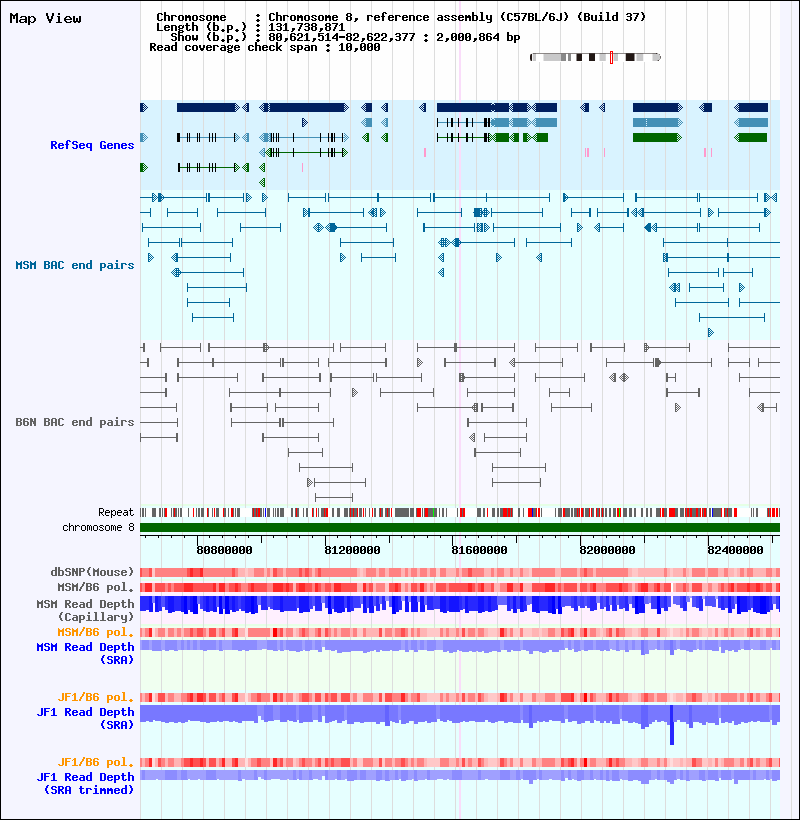 Map View

Chromosome : Chromosome 8, reference assembly (C57BL/6J) (Build 37)
Length (b.p.) : 131,738,871
Show (b.p.) : 80,621,514-82,622,377 : 2,000,864 bp
Read coverage check span : 10,000

RefSeq Genes

MSM BAC end pairs

B6N BAC end pairs

Repeat
chromosome 8

80800000
81200000
81600000
82000000
82400000

dbSNP(Mouse)
MSM/B6 pol.
MSM Read Depth (Capillary)
MSM/B6 pol.
MSM Read Depth (SRA)

JF1/B6 pol.
JF1 Read Depth (SRA)

JF1/B6 pol.
JF1 Read Depth (SRA trimmed)